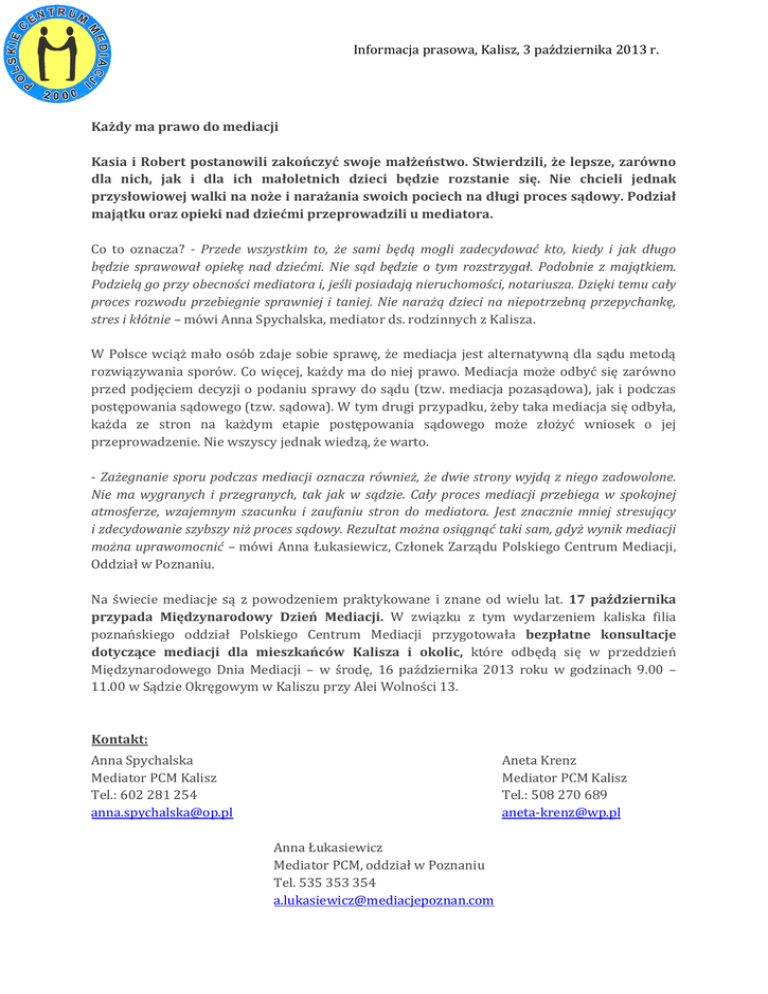 POLSKIE CENTRUM MEDIACJI 2000

Informacja prasowa, Kalisz, 3 października 2013 r.

Każdy ma prawo do mediacji

Kasia i Robert postanowili zakończyć swoje małżeństwo. Stwierdzili, że lepsze, zarówno dla nich, jak i dla ich małoletnich dzieci będzie rozstanie się. Nie chcieli jednak przysłowiowej walki na noże i narażania swoich pociech na długi proces sądowy. Podział majątku oraz opieki nad dziećmi przeprowadzili u mediatora.

Co to oznacza? - Przede wszystkim to, że sami będą mogli zadecydować kto, kiedy i jak długo będzie sprawował opiekę nad dziećmi. Nie sąd będzie o tym rozstrzygał. Podobnie z majątkiem. Podzielą go przy obecności mediatora i, jeśli posiadają nieruchomości, notariusza. Dzięki temu cały proces rozwodu przebiegnie sprawniej i taniej. Nie narażą dzieci na niepotrzebną przepychankę, stres i kłótnie – mówi Anna Spychalska, mediator ds. rodzinnych z Kalisza.

W Polsce wciąż mało osób zdaje sobie sprawę, że mediacja jest alternatywną dla sądu metodą rozwiązywania sporów. Co więcej, każdy ma do niej prawo. Mediacja może odbyć się zarówno przed podjęciem decyzji o podaniu sprawy do sądu (tzw. mediacja pozasądowa), jak i podczas postępowania sądowego (tzw. sądowa). W tym drugi przypadku, żeby taka mediacja się odbyła, każda ze stron na każdym etapie postępowania sądowego może złożyć wniosek o jej przeprowadzenie. Nie wszyscy jednak wiedzą, że warto.

- Zażegnanie sporu podczas mediacji oznacza również, że dwie strony wyjdą z niego zadowolone. Nie ma wygranych i przegranych, tak jak w sądzie. Cały proces mediacji przebiega w spokojnej atmosferze, wzajemnym szacunku i zaufaniu stron do mediatora. Jest znacznie mniej stresujący i zdecydowanie szybszy niż proces sądowy. Rezultat można osiągnąć taki sam, gdyż wynik mediacji można uprawomocnić – mówi Anna Łukasiewicz, Członek Zarządu Polskiego Centrum Mediacji, Oddział w Poznaniu.

Na świecie mediacje są z powodzeniem praktykowane i znane od wielu lat. 17 października przypada Międzynarodowy Dzień Mediacji. W związku z tym wydarzeniem kaliska filia poznańskiego oddział Polskiego Centrum Mediacji przygotowała bezpłatne konsultacje dotyczące mediacji dla mieszkańców Kalisza i okolic, które odbędą się w przeddzień Międzynarodowego Dnia Mediacji – w środę, 16 października 2013 roku w godzinach 9.00 – 11.00 w Sądzie Okręgowym w Kaliszu przy Alei Wolności 13.

Kontakt:
Anna Spychalska
Mediator PCM Kalisz
Tel.: 602 281 254
anna.spychalska@op.pl

Aneta Krenz
Mediator PCM Kalisz
Tel.: 508 270 689
aneta-krenz@wp.pl

Anna Łukasiewicz
Mediator PCM, oddział w Poznaniu
Tel. 535 353 354
a.lukasiewicz@mediacjepoznan.com